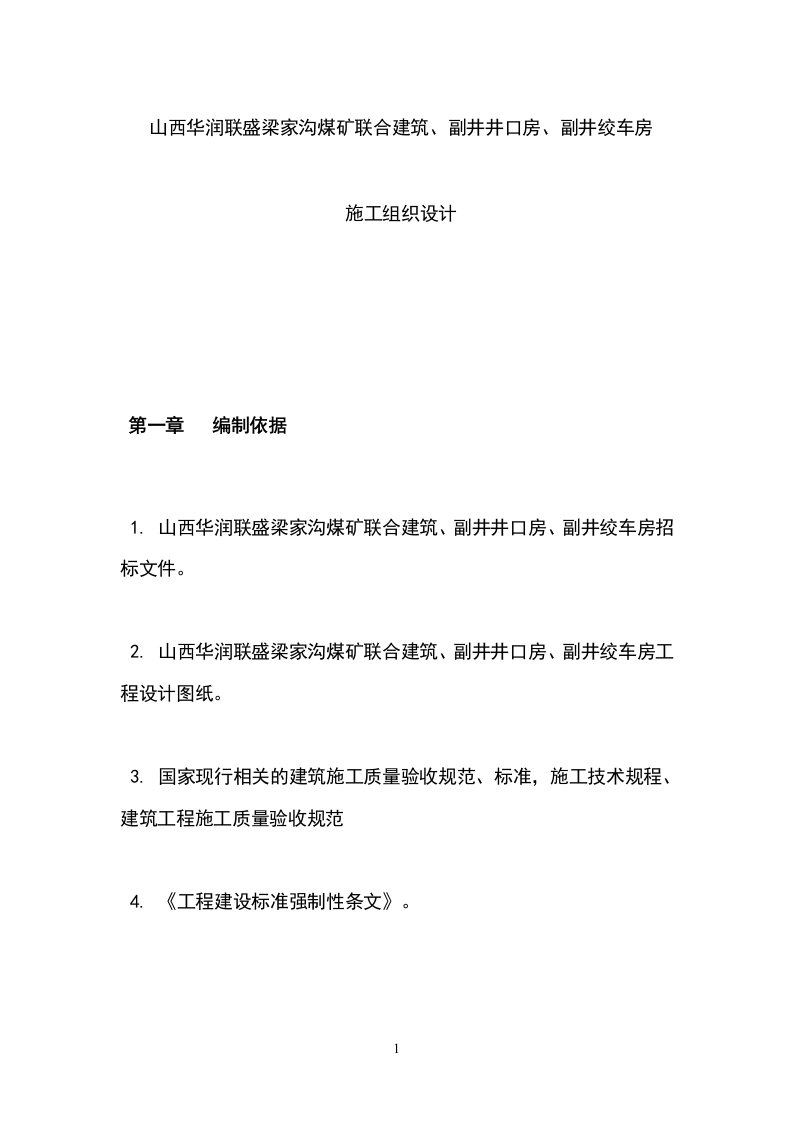 山西华润联盛梁家沟煤矿联合建筑、副井井口房、副井绞车房

施工组织设计

第一章　编制依据

1. 山西华润联盛梁家沟煤矿联合建筑、副井井口房、副井绞车房招标文件。

2. 山西华润联盛梁家沟煤矿联合建筑、副井井口房、副井绞车房工程设计图纸。

3. 国家现行相关的建筑施工质量验收规范、标准，施工技术规程、建筑工程施工质量验收规范

4. 《工程建设标准强制性条文》。

1